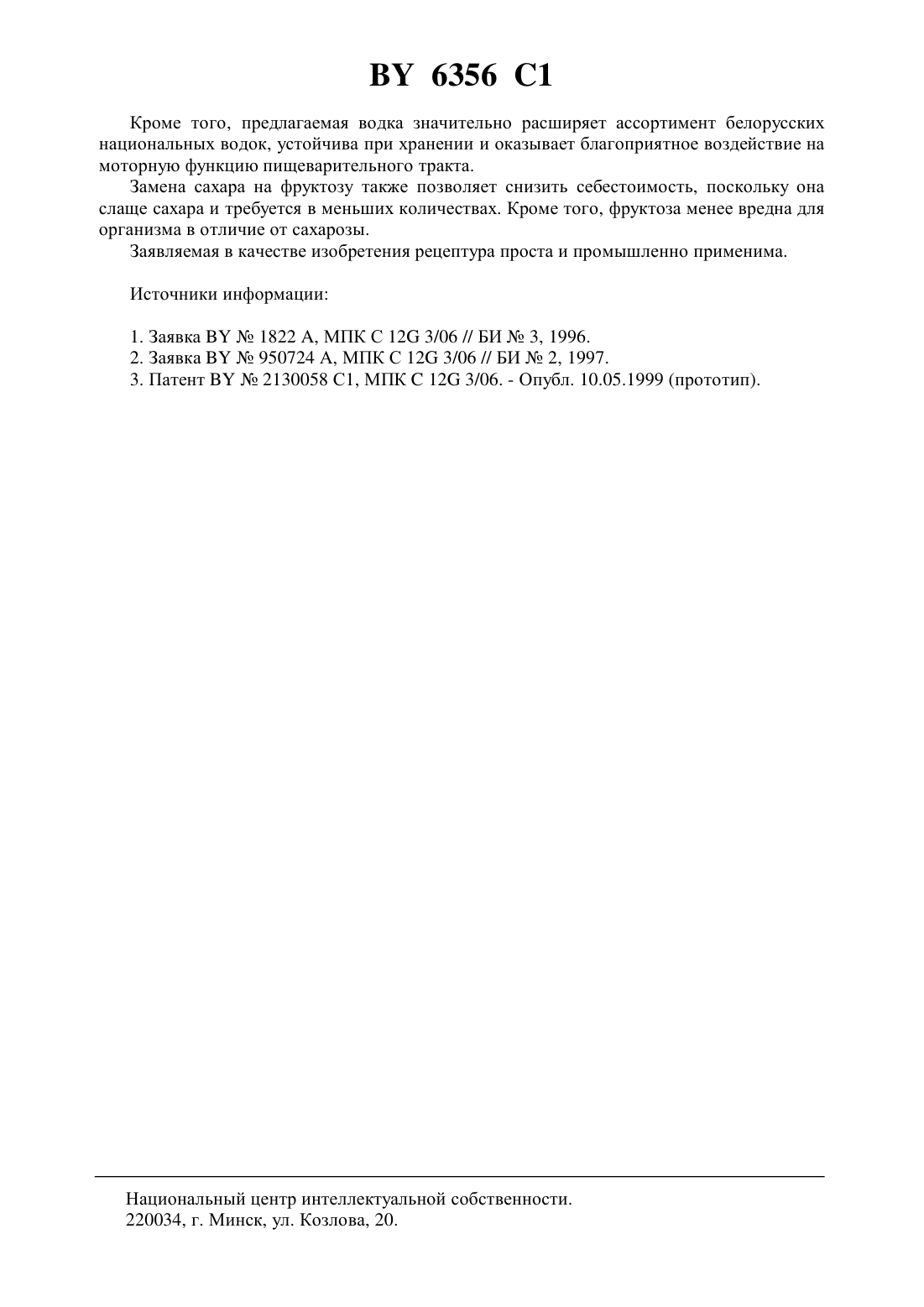 BY 6356 C1

Кроме того, предлагаемая водка значительно расширяет ассортимент белорусских национальных водок, устойчива при хранении и оказывает благоприятное воздействие на моторную функцию пищеварительного тракта.

Замена сахара на фруктозу также позволяет снизить себестоимость, поскольку она слаще сахара и требуется в меньших количествах. Кроме того, фруктоза менее вредна для организма в отличие от сахарозы.

Заявляемая в качестве изобретения рецептура проста и промышленно применима.

Источники информации:

1. Заявка BY № 1822 A, МПК C 12G 3/06 // БИ № 3, 1996.
2. Заявка BY № 950724 A, МПК C 12G 3/06 // БИ № 2, 1997.
3. Патент BY № 2130058 C1, МПК C 12G 3/06. - Опубл. 10.05.1999 (прототип).

Национальный центр интеллектуальной собственности.
220034, г. Минск, ул. Козлова, 20.